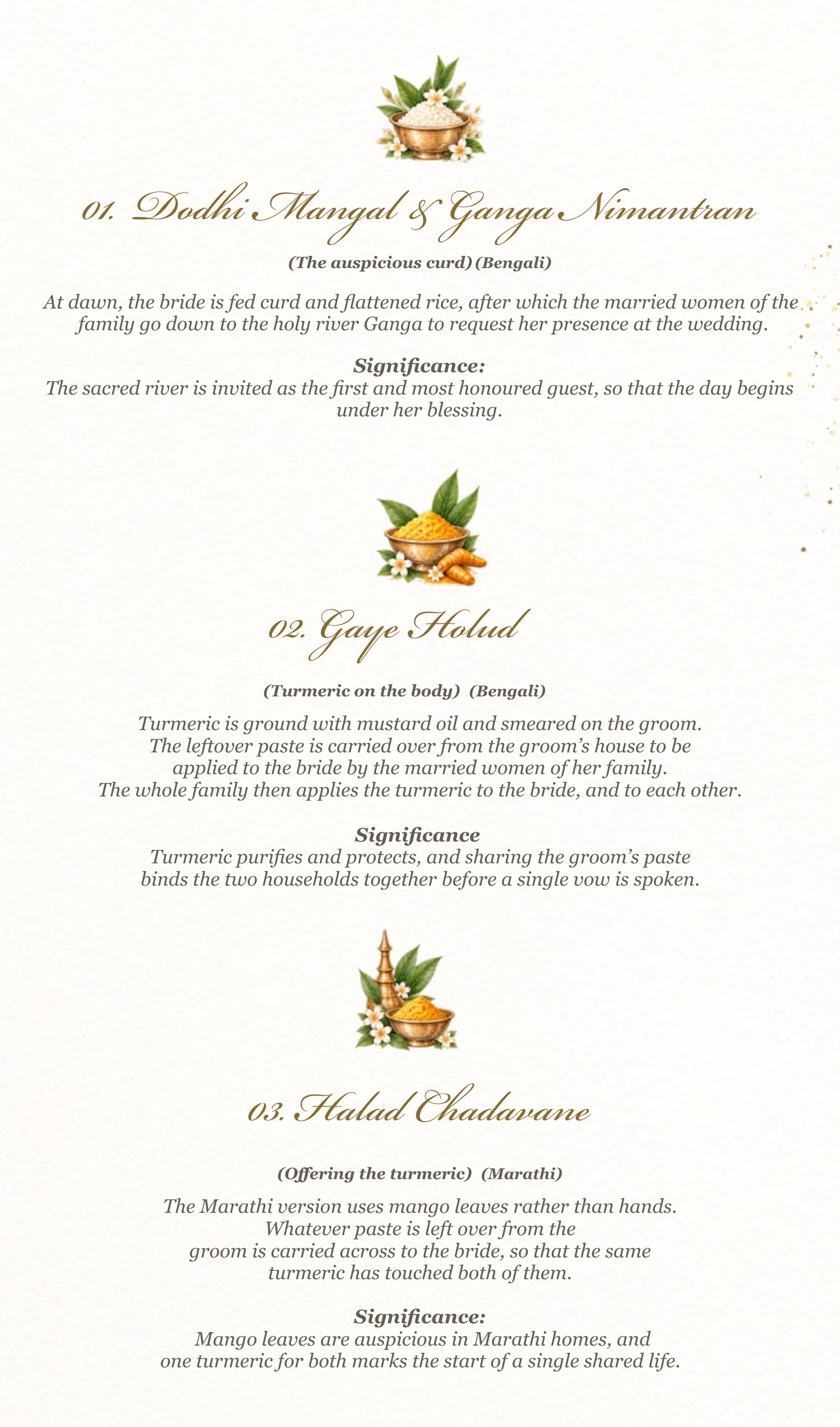 01. Dodhi Mangal & Ganga Nimantran

(The auspicious curd) (Bengali)

At dawn, the bride is fed curd and flattened rice, after which the married women of the family go down to the holy river Ganga to request her presence at the wedding.

Significance:
The sacred river is invited as the first and most honoured guest, so that the day begins under her blessing.

02. Gaye Holud

(Turmeric on the body) (Bengali)

Turmeric is ground with mustard oil and smeared on the groom. The leftover paste is carried over from the groom's house to be applied to the bride by the married women of her family. The whole family then applies the turmeric to the bride, and to each other.

Significance
Turmeric purifies and protects, and sharing the groom's paste binds the two households together before a single vow is spoken.

03. Halad Chadavane

(Offering the turmeric) (Marathi)

The Marathi version uses mango leaves rather than hands. Whatever paste is left over from the groom is carried across to the bride, so that the same turmeric has touched both of them.

Significance:
Mango leaves are auspicious in Marathi homes, and one turmeric for both marks the start of a single shared life.